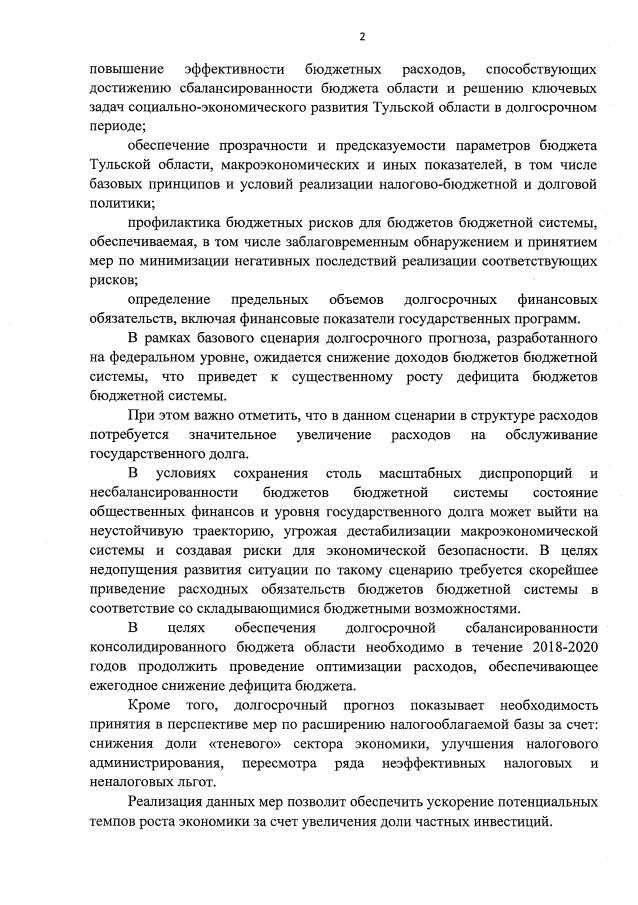 2

повышение эффективности бюджетных расходов, способствующих достижению сбалансированности бюджета области и решению ключевых задач социально-экономического развития Тульской области в долгосрочном периоде;

обеспечение прозрачности и предсказуемости параметров бюджета Тульской области, макроэкономических и иных показателей, в том числе базовых принципов и условий реализации налогово-бюджетной и долговой политики;

профилактика бюджетных рисков для бюджетов бюджетной системы, обеспечиваемая, в том числе заблаговременным обнаружением и принятием мер по минимизации негативных последствий реализации соответствующих рисков;

определение предельных объемов долгосрочных финансовых обязательств, включая финансовые показатели государственных программ.

В рамках базового сценария долгосрочного прогноза, разработанного на федеральном уровне, ожидается снижение доходов бюджетов бюджетной системы, что приведет к существенному росту дефицита бюджетов бюджетной системы.

При этом важно отметить, что в данном сценарии в структуре расходов потребуется значительное увеличение расходов на обслуживание государственного долга.

В условиях сохранения столь масштабных диспропорций и несбалансированности бюджетов бюджетной системы состояние общественных финансов и уровня государственного долга может выйти на неустойчивую траекторию, угрожая дестабилизации макроэкономической системы и создавая риски для экономической безопасности. В целях недопущения развития ситуации по такому сценарию требуется скорейшее приведение расходных обязательств бюджетов бюджетной системы в соответствие со складывающимися бюджетными возможностями.

В целях обеспечения долгосрочной сбалансированности консолидированного бюджета области необходимо в течение 2018-2020 годов продолжить проведение оптимизации расходов, обеспечивающее ежегодное снижение дефицита бюджета.

Кроме того, долгосрочный прогноз показывает необходимость принятия в перспективе мер по расширению налогооблагаемой базы за счет: снижения доли «теневого» сектора экономики, улучшения налогового администрирования, пересмотра ряда неэффективных налоговых и неналоговых льгот.

Реализация данных мер позволит обеспечить ускорение потенциальных темпов роста экономики за счет увеличения доли частных инвестиций.